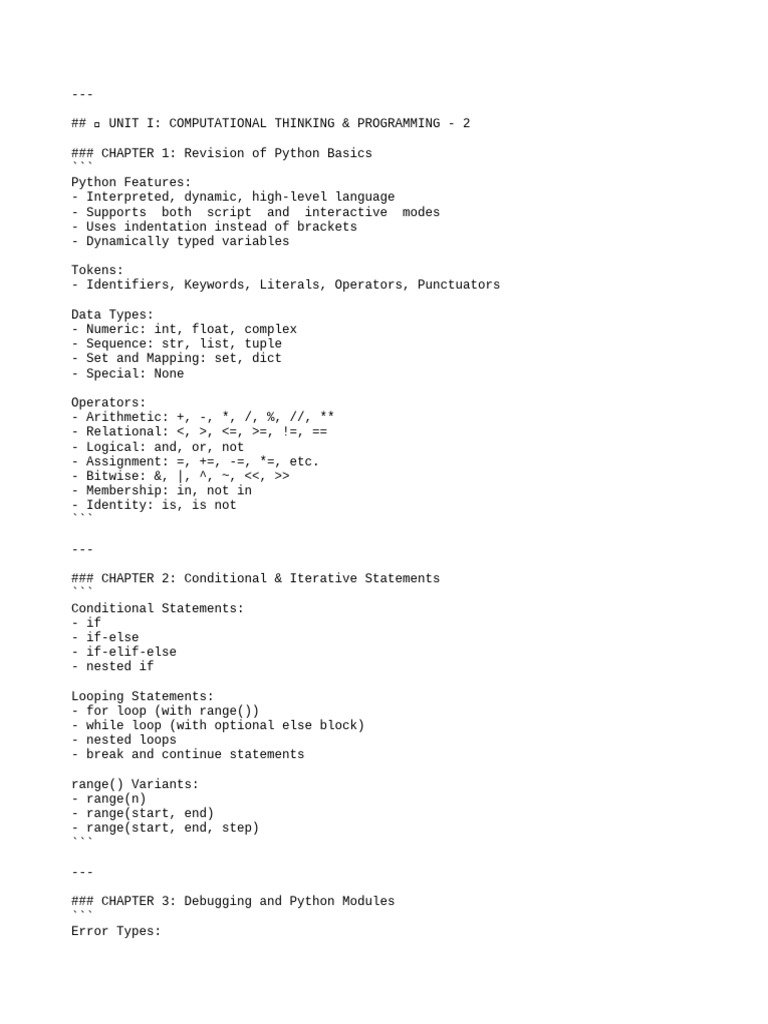 ---

## ▫ UNIT I: COMPUTATIONAL THINKING & PROGRAMMING - 2

### CHAPTER 1: Revision of Python Basics
```
Python Features:
- Interpreted, dynamic, high-level language
- Supports both script and interactive modes
- Uses indentation instead of brackets
- Dynamically typed variables

Tokens:
- Identifiers, Keywords, Literals, Operators, Punctuators

Data Types:
- Numeric: int, float, complex
- Sequence: str, list, tuple
- Set and Mapping: set, dict
- Special: None

Operators:
- Arithmetic: +, -, *, /, %, //, **
- Relational: <, >, <=, >=, !=, ==
- Logical: and, or, not
- Assignment: =, +=, -=, *=, etc.
- Bitwise: &, |, ^, ~, <<, >>
- Membership: in, not in
- Identity: is, is not
```

---

### CHAPTER 2: Conditional & Iterative Statements
```
Conditional Statements:
- if
- if-else
- if-elif-else
- nested if

Looping Statements:
- for loop (with range())
- while loop (with optional else block)
- nested loops
- break and continue statements

range() Variants:
- range(n)
- range(start, end)
- range(start, end, step)
```

---

### CHAPTER 3: Debugging and Python Modules
```
Error Types: